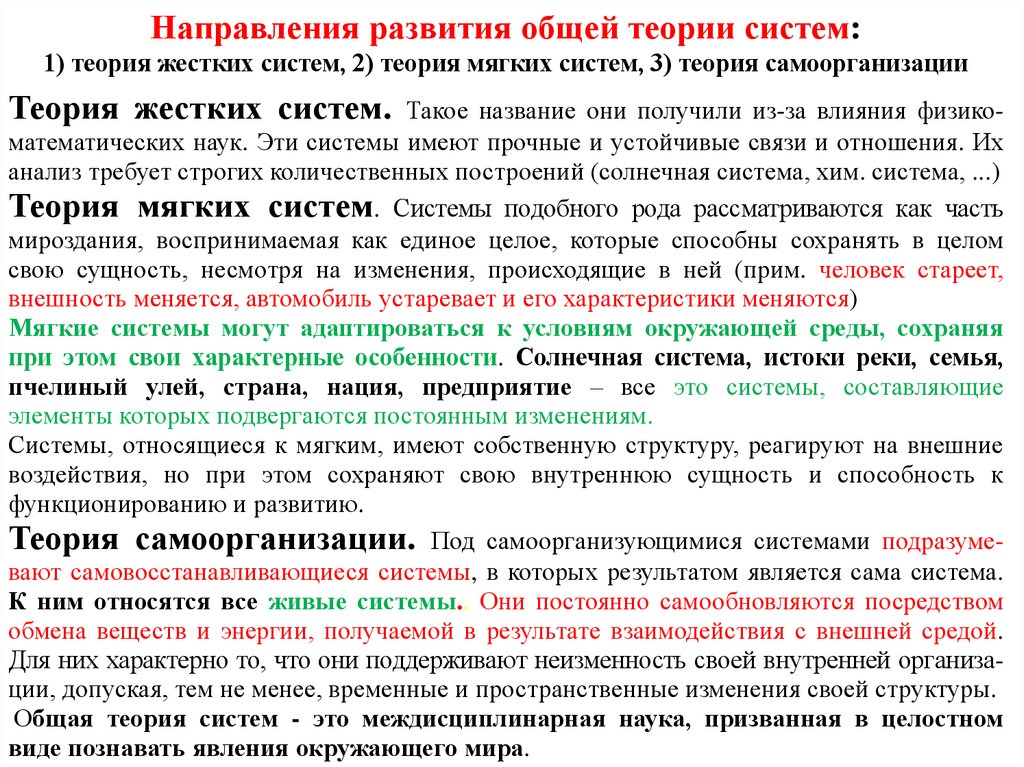 Направления развития общей теории систем:
1) теория жестких систем, 2) теория мягких систем, 3) теория самоорганизации

Теория жестких систем. Такое название они получили из-за влияния физико-математических наук. Эти системы имеют прочные и устойчивые связи и отношения. Их анализ требует строгих количественных построений (солнечная система, хим. система, ...)

Теория мягких систем. Системы подобного рода рассматриваются как часть мироздания, воспринимаемая как единое целое, которые способны сохранять в целом свою сущность, несмотря на изменения, происходящие в ней (прим. человек стареет, внешность меняется, автомобиль устаревает и его характеристики меняются)

Мягкие системы могут адаптироваться к условиям окружающей среды, сохраняя при этом свои характерные особенности. Солнечная система, истоки реки, семья, пчелиный улей, страна, нация, предприятие – все это системы, составляющие элементы которых подвергаются постоянным изменениям.

Системы, относящиеся к мягким, имеют собственную структуру, реагируют на внешние воздействия, но при этом сохраняют свою внутреннюю сущность и способность к функционированию и развитию.

Теория самоорганизации. Под самоорганизующимися системами подразумевают самовосстанавливающиеся системы, в которых результатом является сама система. К ним относятся все живые системы.. Они постоянно самообновляются посредством обмена веществ и энергии, получаемой в результате взаимодействия с внешней средой. Для них характерно то, что они поддерживают неизменность своей внутренней организации, допуская, тем не менее, временные и пространственные изменения своей структуры.

Общая теория систем - это междисциплинарная наука, призванная в целостном виде познавать явления окружающего мира.